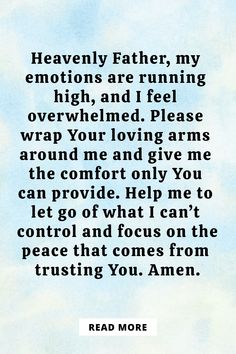 Heavenly Father, my emotions are running high, and I feel overwhelmed. Please wrap Your loving arms around me and give me the comfort only You can provide. Help me to let go of what I can’t control and focus on the peace that comes from trusting You. Amen.

READ MORE